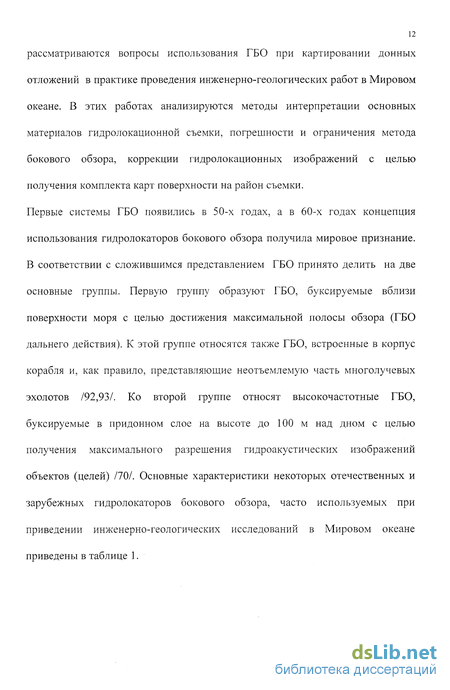 12

рассматриваются вопросы использования ГБО при картировании донных отложений в практике проведения инженерно-геологических работ в Мировом океане. В этих работах анализируются методы интерпретации основных материалов гидролокационной съемки, погрешности и ограничения метода бокового обзора, коррекции гидролокационных изображений с целью получения комплекта карт поверхности на район съемки.

Первые системы ГБО появились в 50-х годах, а в 60-х годах концепция использования гидролокаторов бокового обзора получила мировое признание. В соответствии с сложившимся представлением ГБО принято делить на две основные группы. Первую группу образуют ГБО, буксируемые вблизи поверхности моря с целью достижения максимальной полосы обзора (ГБО дальнего действия). К этой группе относятся также ГБО, встроенные в корпус корабля и, как правило, представляющие неотъемлемую часть многолучевых эхолотов /92,93/. Ко второй группе относят высокочастотные ГБО, буксируемые в придонном слое на высоте до 100 м над дном с целью получения максимального разрешения гидроакустических изображений объектов (целей) /70/. Основные характеристики некоторых отечественных и зарубежных гидролокаторов бокового обзора, часто используемых при приведении инженерно-геологических исследований в Мировом океане приведены в таблице 1.

dsLib.net
библиотека диссертаций